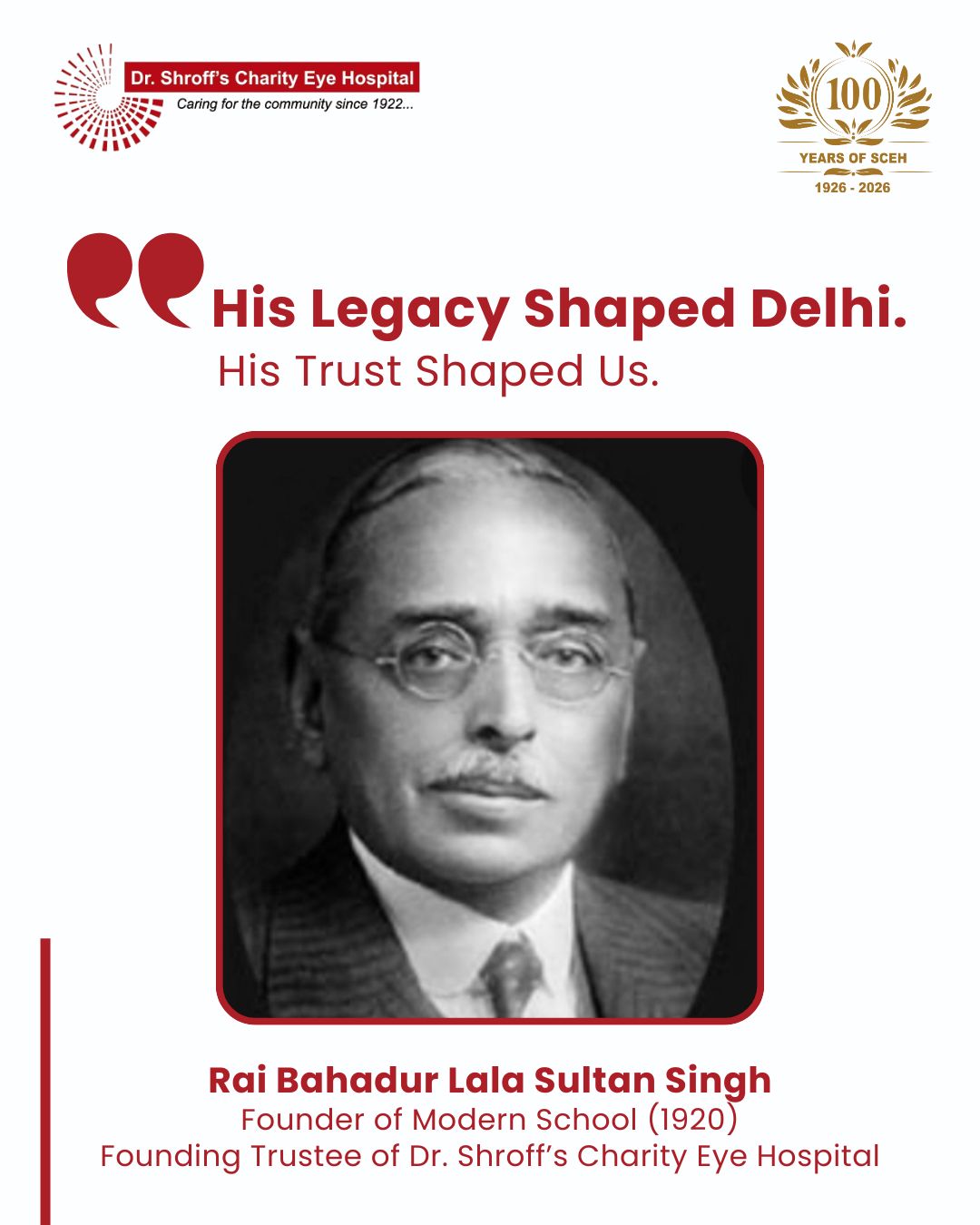 Dr. Shroff's Charity Eye Hospital
Caring for the community since 1922...

100
YEARS OF SCEH
1926 - 2026

His Legacy Shaped Delhi.
His Trust Shaped Us.

Rai Bahadur Lala Sultan Singh
Founder of Modern School (1920)
Founding Trustee of Dr. Shroff's Charity Eye Hospital